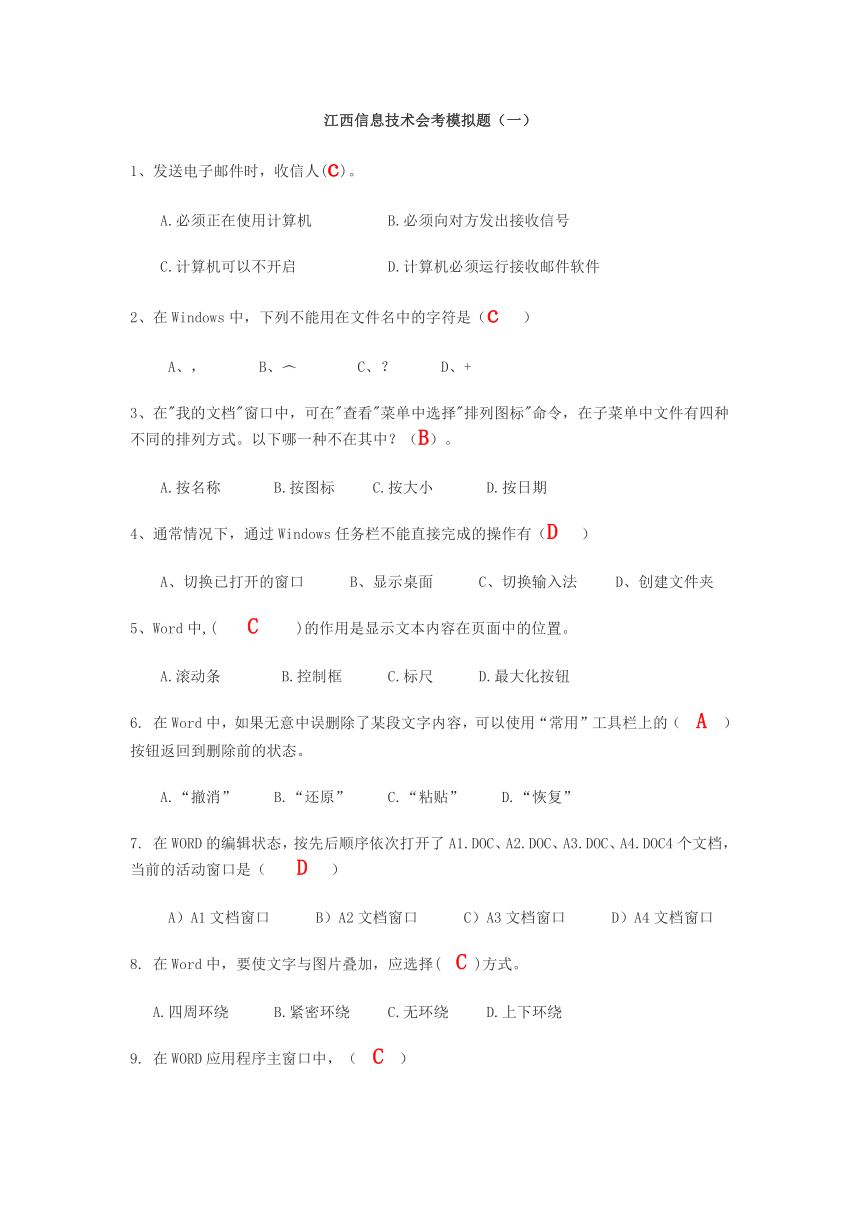 江西信息技术会考模拟题（一）

1、发送电子邮件时，收信人(C)。

A.必须正在使用计算机　　B.必须向对方发出接收信号

C.计算机可以不开启　　D.计算机必须运行接收邮件软件

2、在 Windows 中，下列不能用在文件名中的字符是（C　）

A、，　　B、︿　　C、？　　D、+

3、在"我的文档"窗口中，可在"查看"菜单中选择"排列图标"命令，在子菜单中文件有四种不同的排列方式。以下哪一种不在其中？（B）。

A.按名称　　B.按图标　　C.按大小　　D.按日期

4、通常情况下，通过 Windows 任务栏不能直接完成的操作有（D　）

A、切换已打开的窗口　　B、显示桌面　　C、切换输入法　　D、创建文件夹

5、Word 中,(　C　)的作用是显示文本内容在页面中的位置。

A.滚动条　　B.控制框　　C.标尺　　D.最大化按钮

6. 在 Word 中，如果无意中误删除了某段文字内容，可以使用“常用”工具栏上的（　A　）按钮返回到删除前的状态。

A.“撤消”　　B.“还原”　　C.“粘贴”　　D.“恢复”

7. 在 WORD 的编辑状态，按先后顺序依次打开了 A1.DOC、A2.DOC、A3.DOC、A4.DOC4 个文档，当前的活动窗口是（　D　）

A）A1 文档窗口　　B）A2 文档窗口　　C）A3 文档窗口　　D）A4 文档窗口

8. 在 Word 中，要使文字与图片叠加，应选择( C )方式。

A.四周环绕　　B.紧密环绕　　C.无环绕　　D.上下环绕

9. 在 WORD 应用程序主窗口中，（ C ）